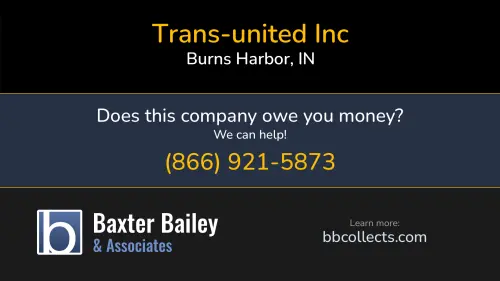 Trans-united Inc
Burns Harbor, IN

Does this company owe you money?
We can help!
(866) 921-5873

b
Baxter Bailey
& Associates

Learn more:
bbcollects.com